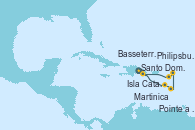 Basseterr.
Philipsbu.
Santo Dom.
Isla Cata.
Martinica
Pointe a .